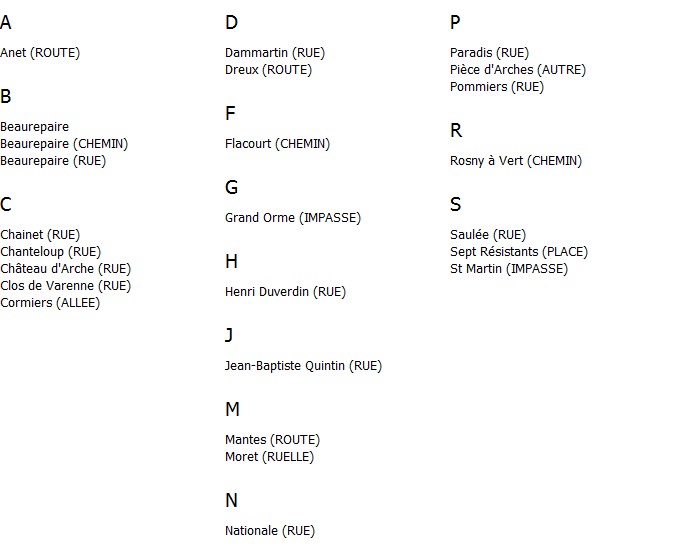 A

Anet (ROUTE)

B

Beaurepaire
Beaurepaire (CHEMIN)
Beaurepaire (RUE)

C

Chainet (RUE)
Chanteloup (RUE)
Château d'Arche (RUE)
Clos de Varenne (RUE)
Cormiers (ALLEE)

D

Dammartin (RUE)
Dreux (ROUTE)

F

Flacourt (CHEMIN)

G

Grand Orme (IMPASSE)

H

Henri Duverdin (RUE)

J

Jean-Baptiste Quintin (RUE)

M

Mantes (ROUTE)
Moret (RUELLE)

N

Nationale (RUE)

P

Paradis (RUE)
Pièce d'Arches (AUTRE)
Pommiers (RUE)

R

Rosny à Vert (CHEMIN)

S

Saulée (RUE)
Sept Résistants (PLACE)
St Martin (IMPASSE)